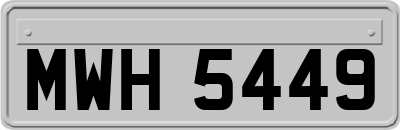 MWH 5449